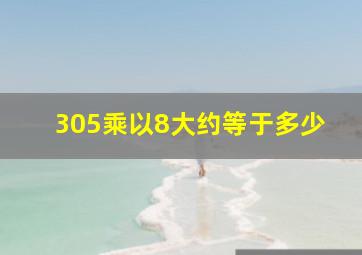 305乘以8大约等于多少